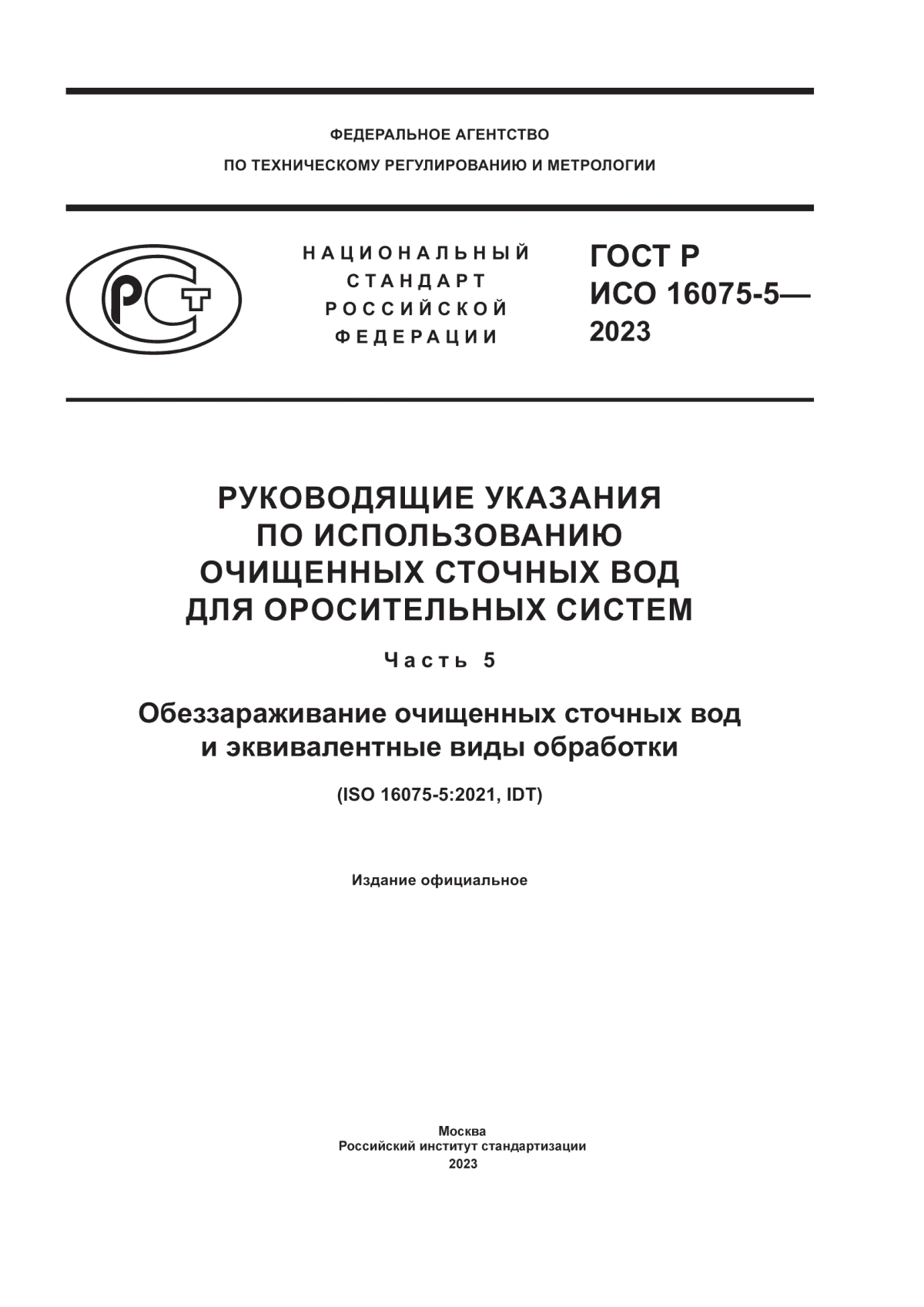 ФЕДЕРАЛЬНОЕ АГЕНТСТВО
ПО ТЕХНИЧЕСКОМУ РЕГУЛИРОВАНИЮ И МЕТРОЛОГИИ

РСТ

НАЦИОНАЛЬНЫЙ
СТАНДАРТ
РОССИЙСКОЙ
ФЕДЕРАЦИИ

ГОСТ Р
ИСО 16075-5—
2023

РУКОВОДЯЩИЕ УКАЗАНИЯ
ПО ИСПОЛЬЗОВАНИЮ
ОЧИЩЕННЫХ СТОЧНЫХ ВОД
ДЛЯ ОРОСИТЕЛЬНЫХ СИСТЕМ

Часть 5

Обеззараживание очищенных сточных вод
и эквивалентные виды обработки

(ISO 16075-5:2021, IDT)

Издание официальное

Москва
Российский институт стандартизации
2023